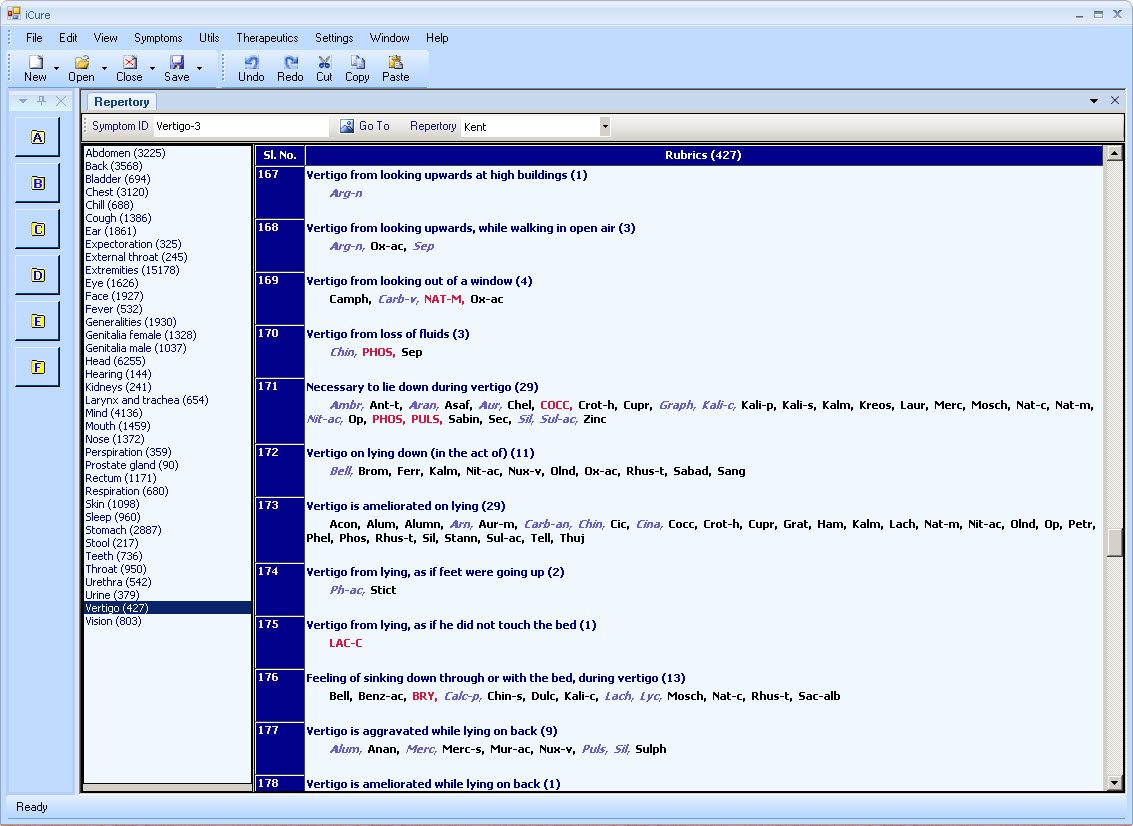 iCure

File Edit View Symptoms Utils Therapeutics Settings Window Help

New Open Close Save Undo Redo Cut Copy Paste

Repertory

Symptom ID Vertigo-3 Go To Repertory Kent

A
B
C
D
E
F

Abdomen (3225)
Back (3568)
Bladder (694)
Chest (3120)
Chill (688)
Cough (1386)
Ear (1861)
Expectoration (325)
External throat (245)
Extremities (15178)
Eye (1626)
Face (1927)
Fever (532)
Generalities (1930)
Genitalia female (1328)
Genitalia male (1037)
Head (6255)
Hearing (144)
Kidneys (241)
Larynx and trachea (654)
Mind (4136)
Mouth (1459)
Nose (1372)
Perspiration (359)
Prostate gland (90)
Rectum (1171)
Respiration (680)
Skin (1098)
Sleep (960)
Stomach (2887)
Stool (217)
Teeth (736)
Throat (950)
Urethra (542)
Urine (379)
Vertigo (427)
Vision (803)

| Sl. No. | Rubrics (427) |
|---|---|
| 167 | Vertigo from looking upwards at high buildings (1) Arg-n |
| 168 | Vertigo from looking upwards, while walking in open air (3) Arg-n, Ox-ac, Sep |
| 169 | Vertigo from looking out of a window (4) Camph, Carb-v, NAT-M, Ox-ac |
| 170 | Vertigo from loss of fluids (3) Chin, PHOS, Sep |
| 171 | Necessary to lie down during vertigo (29) Ambr, Ant-t, Aran, Asaf, Aur, Chel, COCC, Crot-h, Cupr, Graph, Kali-c, Kali-p, Kali-s, Kalm, Kreos, Laur, Merc, Mosch, Nat-c, Nat-m, Nit-ac, Op, PHOS, PULS, Sabin, Sec, Sil, Sul-ac, Zinc |
| 172 | Vertigo on lying down (in the act of) (11) Bell, Brom, Ferr, Kalm, Nit-ac, Nux-v, Olnd, Ox-ac, Rhus-t, Sabad, Sang |
| 173 | Vertigo is ameliorated on lying (29) Acon, Alum, Alumn, Arn, Aur-m, Carb-an, Chin, Cic, Cina, Cocc, Crot-h, Cupr, Grat, Ham, Kalm, Lach, Nat-m, Nit-ac, Olnd, Op, Petr, Phel, Phos, Rhus-t, Sil, Stann, Sul-ac, Tell, Thuj |
| 174 | Vertigo from lying, as if feet were going up (2) Ph-ac, Stict |
| 175 | Vertigo from lying, as if he did not touch the bed (1) LAC-C |
| 176 | Feeling of sinking down through or with the bed, during vertigo (13) Bell, Benz-ac, BRY, Calc-p, Chin-s, Dulc, Kali-c, Lach, Lyc, Mosch, Nat-c, Rhus-t, Sac-alb |
| 177 | Vertigo is aggravated while lying on back (9) Alum, Anan, Merc, Merc-s, Mur-ac, Nux-v, Puls, Sil, Sulph |
| 178 | Vertigo is ameliorated while lying on back (1) |

Ready